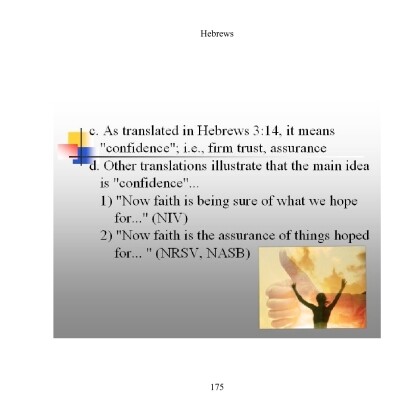 Hebrews

c. As translated in Hebrews 3:14, it means "confidence"; i.e., firm trust, assurance

d. Other translations illustrate that the main idea is "confidence"...

1) "Now faith is being sure of what we hope for..." (NIV)

2) "Now faith is the assurance of things hoped for... " (NRSV, NASB)

175